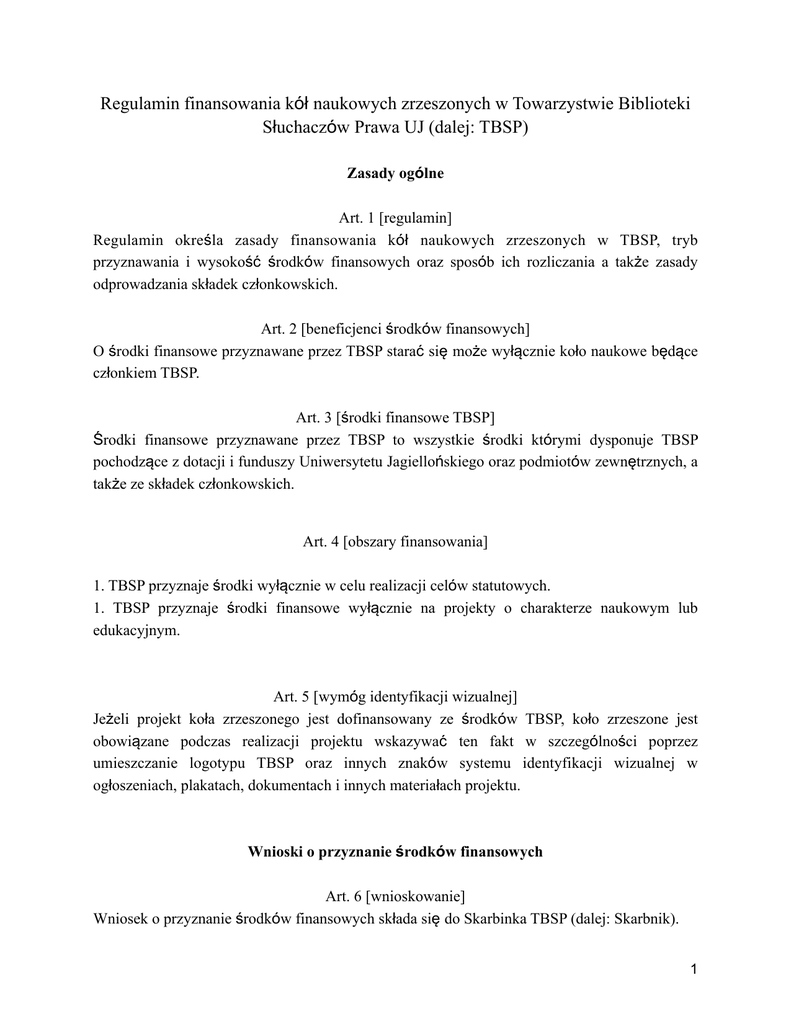 Regulamin finansowania kół naukowych zrzeszonych w Towarzystwie Biblioteki Słuchaczów Prawa UJ (dalej: TBSP)

Zasady ogólne

Art. 1 [regulamin]
Regulamin określa zasady finansowania kół naukowych zrzeszonych w TBSP, tryb przyznawania i wysokość środków finansowych oraz sposób ich rozliczania a także zasady odprowadzania składek członkowskich.

Art. 2 [beneficjenci środków finansowych]
O środki finansowe przyznawane przez TBSP starać się może wyłącznie koło naukowe będące członkiem TBSP.

Art. 3 [środki finansowe TBSP]
Środki finansowe przyznawane przez TBSP to wszystkie środki którymi dysponuje TBSP pochodzące z dotacji i funduszy Uniwersytetu Jagiellońskiego oraz podmiotów zewnętrznych, a także ze składek członkowskich.

Art. 4 [obszary finansowania]

1. TBSP przyznaje środki wyłącznie w celu realizacji celów statutowych.
1. TBSP przyznaje środki finansowe wyłącznie na projekty o charakterze naukowym lub edukacyjnym.

Art. 5 [wymóg identyfikacji wizualnej]
Jeżeli projekt koła zrzeszonego jest dofinansowany ze środków TBSP, koło zrzeszone jest obowiązane podczas realizacji projektu wskazywać ten fakt w szczególności poprzez umieszczanie logotypu TBSP oraz innych znaków systemu identyfikacji wizualnej w ogłoszeniach, plakatach, dokumentach i innych materiałach projektu.

Wnioski o przyznanie środków finansowych

Art. 6 [wnioskowanie]
Wniosek o przyznanie środków finansowych składa się do Skarbinka TBSP (dalej: Skarbnik).

1